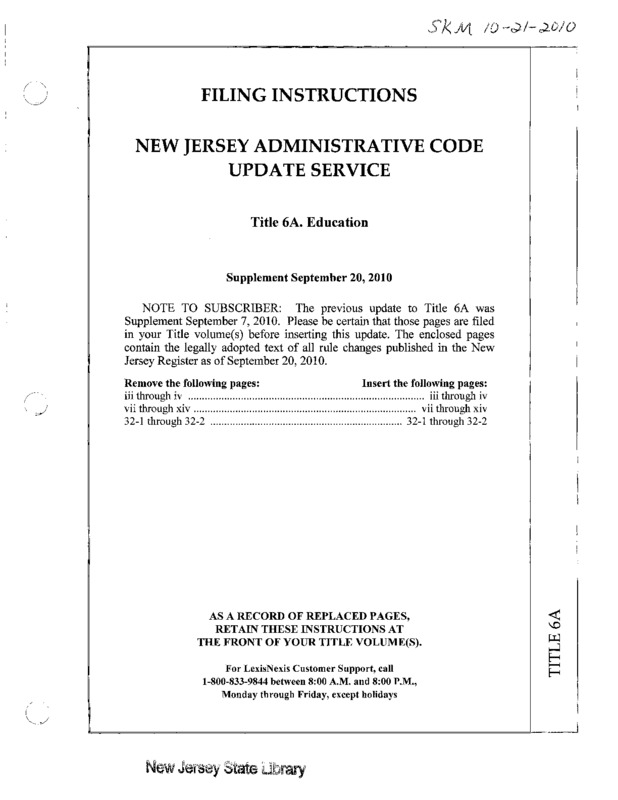 SKM 10-21-2010

FILING INSTRUCTIONS

NEW JERSEY ADMINISTRATIVE CODE UPDATE SERVICE

Title 6A. Education

Supplement September 20, 2010

NOTE TO SUBSCRIBER: The previous update to Title 6A was Supplement September 7, 2010. Please be certain that those pages are filed in your Title volume(s) before inserting this update. The enclosed pages contain the legally adopted text of all rule changes published in the New Jersey Register as of September 20, 2010.

| Remove the following pages: | Insert the following pages: |
|---|---|
| iii through iv | iii through iv |
| vii through xiv | vii through xiv |
| 32-1 through 32-2 | 32-1 through 32-2 |

AS A RECORD OF REPLACED PAGES, RETAIN THESE INSTRUCTIONS AT THE FRONT OF YOUR TITLE VOLUME(S).

For LexisNexis Customer Support, call 1-800-833-9844 between 8:00 A.M. and 8:00 P.M., Monday through Friday, except holidays

TITLE 6A

New Jersey State Library